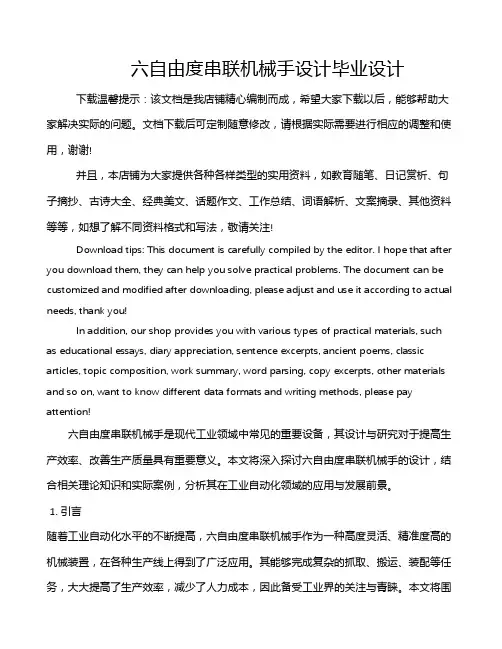 六自由度串联机械手设计毕业设计

下载温馨提示：该文档是我店铺精心编制而成，希望大家下载以后，能够帮助大家解决实际的问题。文档下载后可定制随意修改，请根据实际需要进行相应的调整和使用，谢谢!

并且，本店铺为大家提供各种各样类型的实用资料，如教育随笔、日记赏析、句子摘抄、古诗大全、经典美文、话题作文、工作总结、词语解析、文案摘录、其他资料等等，如想了解不同资料格式和写法，敬请关注!

Download tips: This document is carefully compiled by the editor. I hope that after you download them, they can help you solve practical problems. The document can be customized and modified after downloading, please adjust and use it according to actual needs, thank you!

In addition, our shop provides you with various types of practical materials, such as educational essays, diary appreciation, sentence excerpts, ancient poems, classic articles, topic composition, work summary, word parsing, copy excerpts, other materials and so on, want to know different data formats and writing methods, please pay attention!

六自由度串联机械手是现代工业领域中常见的重要设备，其设计与研究对于提高生产效率、改善生产质量具有重要意义。本文将深入探讨六自由度串联机械手的设计，结合相关理论知识和实际案例，分析其在工业自动化领域的应用与发展前景。

1. 引言

随着工业自动化水平的不断提高，六自由度串联机械手作为一种高度灵活、精准度高的机械装置，在各种生产线上得到了广泛应用。其能够完成复杂的抓取、搬运、装配等任务，大大提高了生产效率，减少了人力成本，因此备受工业界的关注与青睐。本文将围